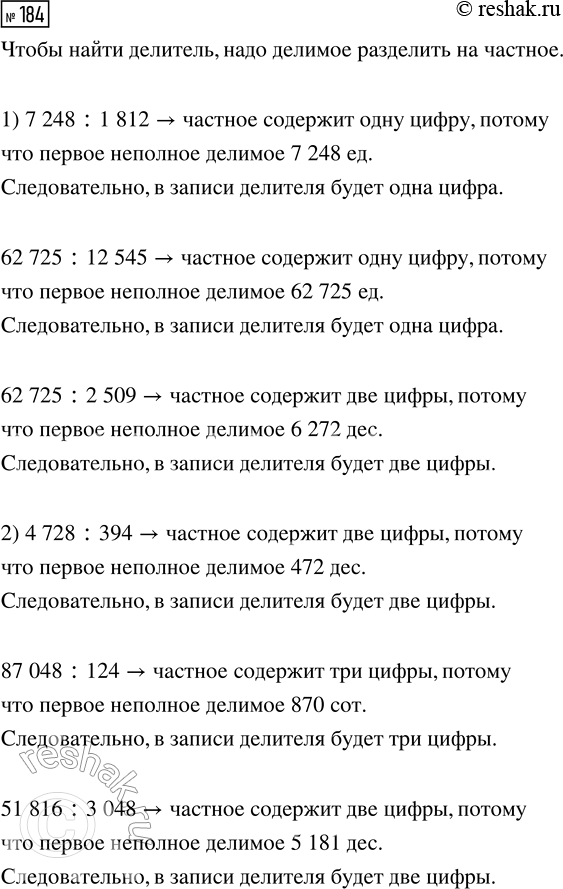 № 184

© reshak.ru

Чтобы найти делитель, надо делимое разделить на частное.

1) 7 248 : 1 812 → частное содержит одну цифру, потому что первое неполное делимое 7 248 ед.
Следовательно, в записи делителя будет одна цифра.

62 725 : 12 545 → частное содержит одну цифру, потому что первое неполное делимое 62 725 ед.
Следовательно, в записи делителя будет одна цифра.

62 725 : 2 509 → частное содержит две цифры, потому что первое неполное делимое 6 272 дес.
Следовательно, в записи делителя будет две цифры.

2) 4 728 : 394 → частное содержит две цифры, потому что первое неполное делимое 472 дес.
Следовательно, в записи делителя будет две цифры.

87 048 : 124 → частное содержит три цифры, потому что первое неполное делимое 870 сот.
Следовательно, в записи делителя будет три цифры.

51 816 : 3 048 → частное содержит две цифры, потому что первое неполное делимое 5 181 дес.
Следовательно, в записи делителя будет две цифры.

© reshak.ru